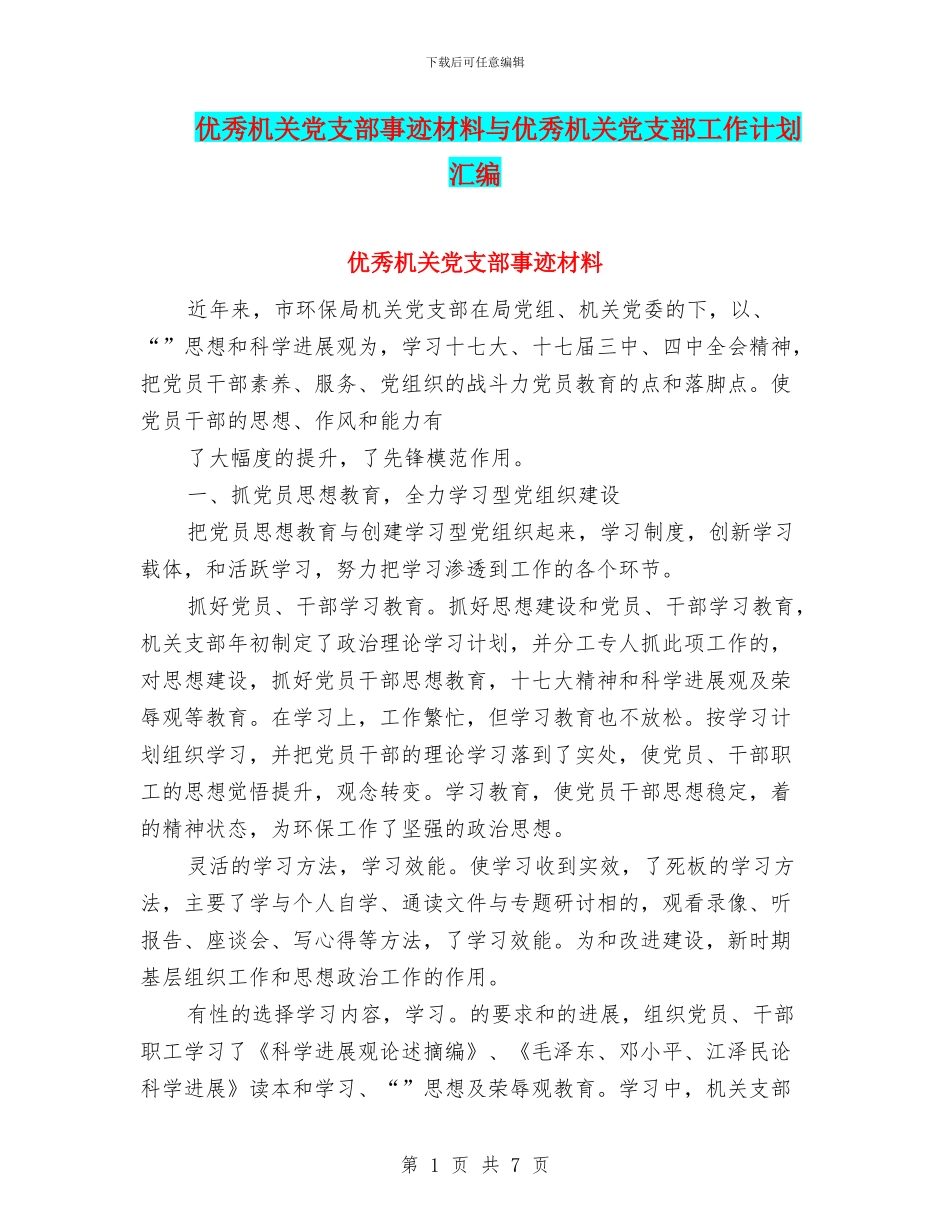 下载后可任意编辑

优秀机关党支部事迹材料与优秀机关党支部工作计划汇编

优秀机关党支部事迹材料

近年来，市环保局机关党支部在局党组、机关党委的下，以、“”思想和科学进展观为，学习十七大、十七届三中、四中全会精神，把党员干部素养、服务、党组织的战斗力党员教育的点和落脚点。使党员干部的思想、作风和能力有

了大幅度的提升，了先锋模范作用。

一、抓党员思想教育，全力学习型党组织建设

把党员思想教育与创建学习型党组织起来，学习制度，创新学习载体，和活跃学习，努力把学习渗透到工作的各个环节。

抓好党员、干部学习教育。抓好思想建设和党员、干部学习教育，机关支部年初制定了政治理论学习计划，并分工专人抓此项工作的，对思想建设，抓好党员干部思想教育，十七大精神和科学进展观及荣辱观等教育。在学习上，工作繁忙，但学习教育也不放松。按学习计划组织学习，并把党员干部的理论学习落到了实处，使党员、干部职工的思想觉悟提升，观念转变。学习教育，使党员干部思想稳定，着的精神状态，为环保工作了坚强的政治思想。

灵活的学习方法，学习效能。使学习收到实效，了死板的学习方法，主要了学与个人自学、通读文件与专题研讨相的，观看录像、听报告、座谈会、写心得等方法，了学习效能。为和改进建设，新时期基层组织工作和思想政治工作的作用。

有性的选择学习内容，学习。的要求和的进展，组织党员、干部职工学习了《科学进展观论述摘编》、《毛泽东、邓小平、江泽民论科学进展》读本和学习、“”思想及荣辱观教育。学习中，机关支部

第 1 页 共 7 页